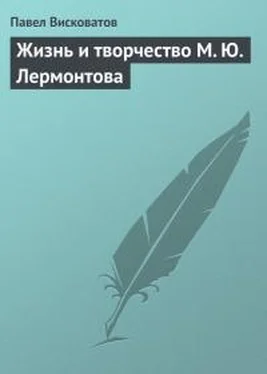 Павел Висковатов

Жизнь и творчество М. Ю. Лермонтова